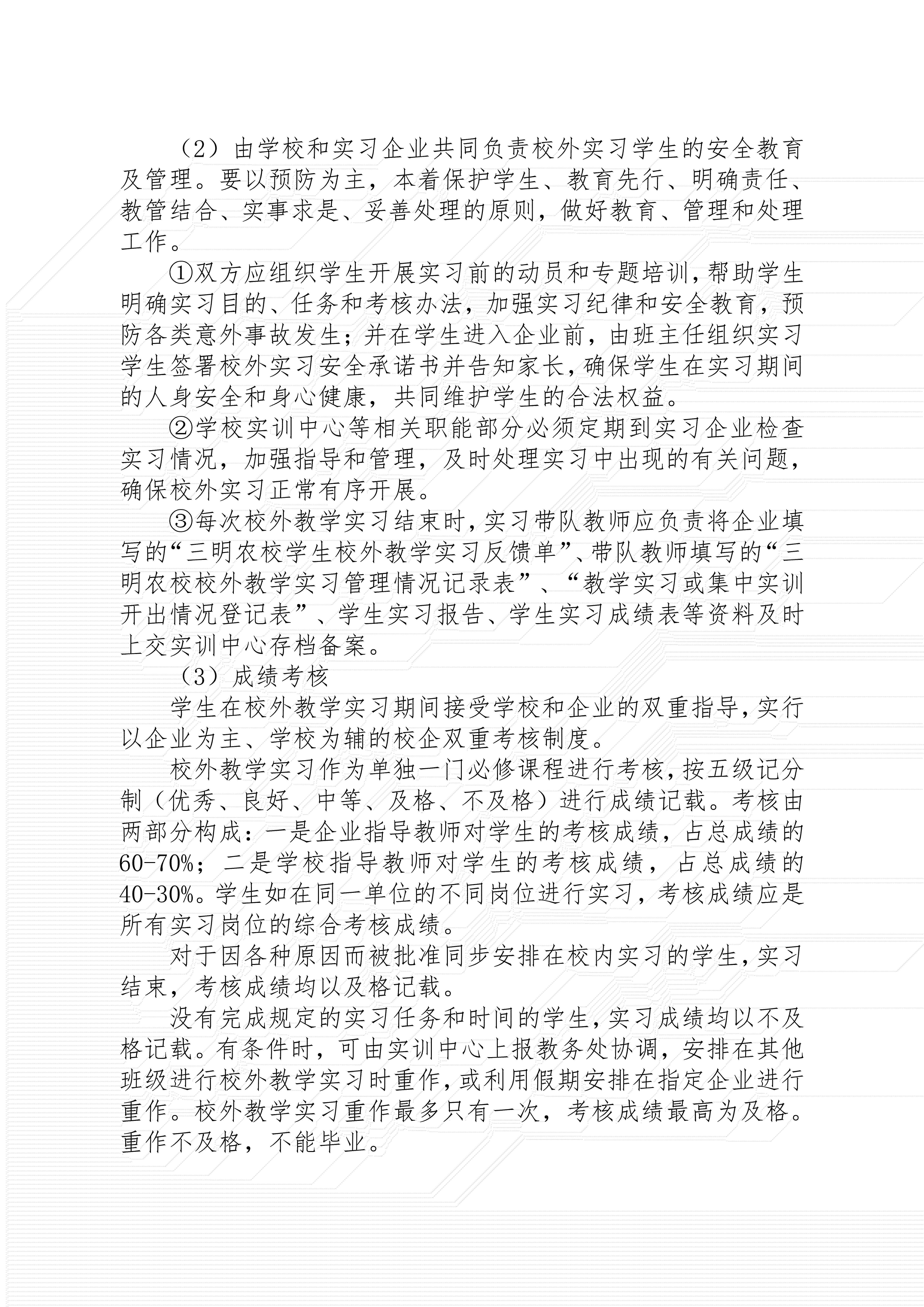 （2）由学校和实习企业共同负责校外实习学生的安全教育及管理。要以预防为主，本着保护学生、教育先行、明确责任、教管结合、实事求是、妥善处理的原则，做好教育、管理和处理工作。

①双方应组织学生开展实习前的动员和专题培训，帮助学生明确实习目的、任务和考核办法，加强实习纪律和安全教育，预防各类意外事故发生；并在学生进入企业前，由班主任组织实习学生签署校外实习安全承诺书并告知家长，确保学生在实习期间的人身安全和身心健康，共同维护学生的合法权益。

②学校实训中心等相关职能部分必须定期到实习企业检查实习情况，加强指导和管理，及时处理实习中出现的有关问题，确保校外实习正常有序开展。

③每次校外教学实习结束时，实习带队教师应负责将企业填写的“三明农校学生校外教学实习反馈单”、带队教师填写的“三明农校校外教学实习管理情况记录表”、“教学实习或集中实训开出情况登记表”、学生实习报告、学生实习成绩表等资料及时上交实训中心存档备案。

（3）成绩考核

学生在校外教学实习期间接受学校和企业的双重指导，实行以企业为主、学校为辅的校企双重考核制度。

校外教学实习作为单独一门必修课程进行考核，按五级记分制（优秀、良好、中等、及格、不及格）进行成绩记载。考核由两部分构成：一是企业指导教师对学生的考核成绩，占总成绩的60-70%；二是学校指导教师对学生的考核成绩，占总成绩的40-30%。学生如在同一单位的不同岗位进行实习，考核成绩应是所有实习岗位的综合考核成绩。

对于因各种原因而被批准同步安排在校内实习的学生，实习结束，考核成绩均以及格记载。

没有完成规定的实习任务和时间的学生，实习成绩均以不及格记载。有条件时，可由实训中心上报教务处协调，安排在其他班级进行校外教学实习时重作，或利用假期安排在指定企业进行重作。校外教学实习重作最多只有一次，考核成绩最高为及格。重作不及格，不能毕业。